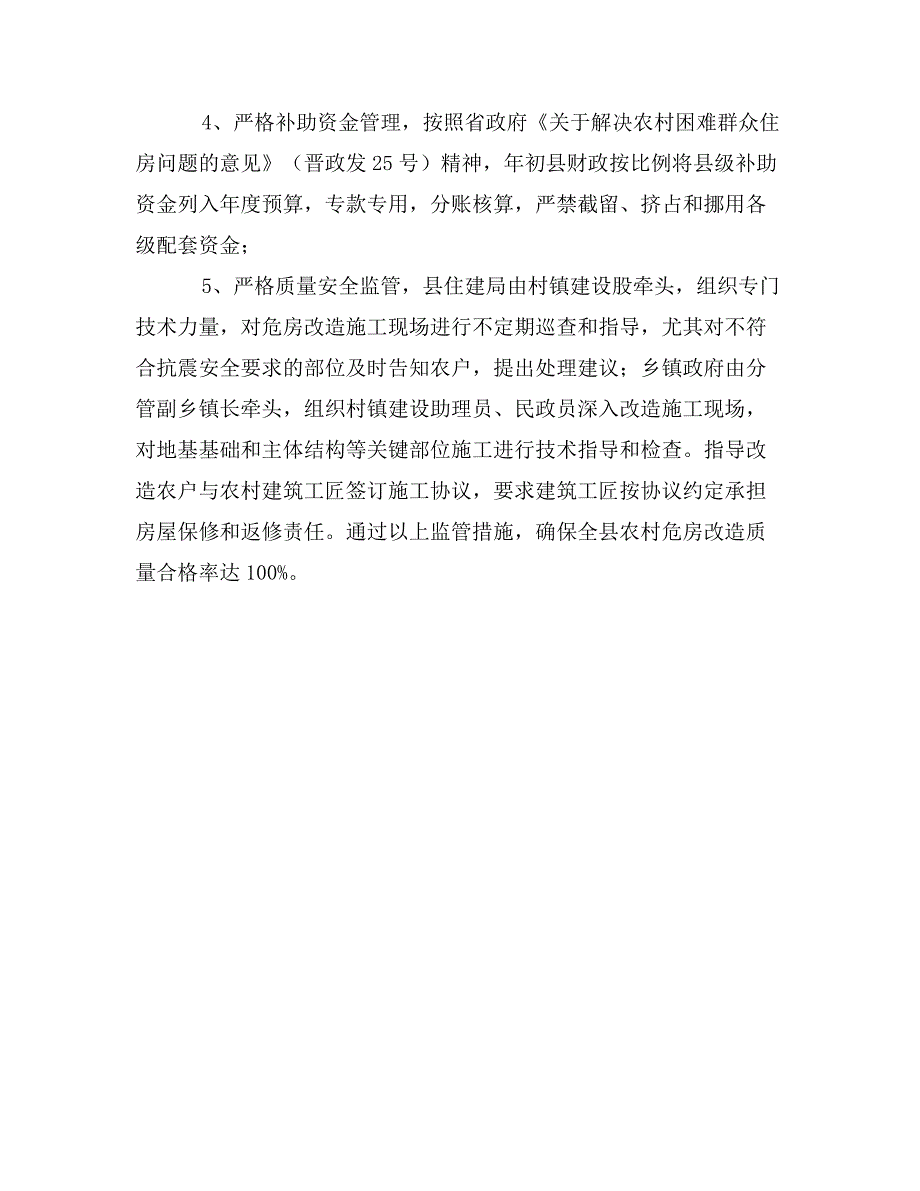 4、严格补助资金管理，按照省政府《关于解决农村困难群众住房问题的意见》（晋政发 25 号）精神，年初县财政按比例将县级补助资金列入年度预算，专款专用，分账核算，严禁截留、挤占和挪用各级配套资金；

5、严格质量安全监管，县住建局由村镇建设股牵头，组织专门技术力量，对危房改造施工现场进行不定期巡查和指导，尤其对不符合抗震安全要求的部位及时告知农户，提出处理建议；乡镇政府由分管副乡镇长牵头，组织村镇建设助理员、民政员深入改造施工现场，对地基基础和主体结构等关键部位施工进行技术指导和检查。指导改造农户与农村建筑工匠签订施工协议，要求建筑工匠按协议约定承担房屋保修和返修责任。通过以上监管措施，确保全县农村危房改造质量合格率达 100%。